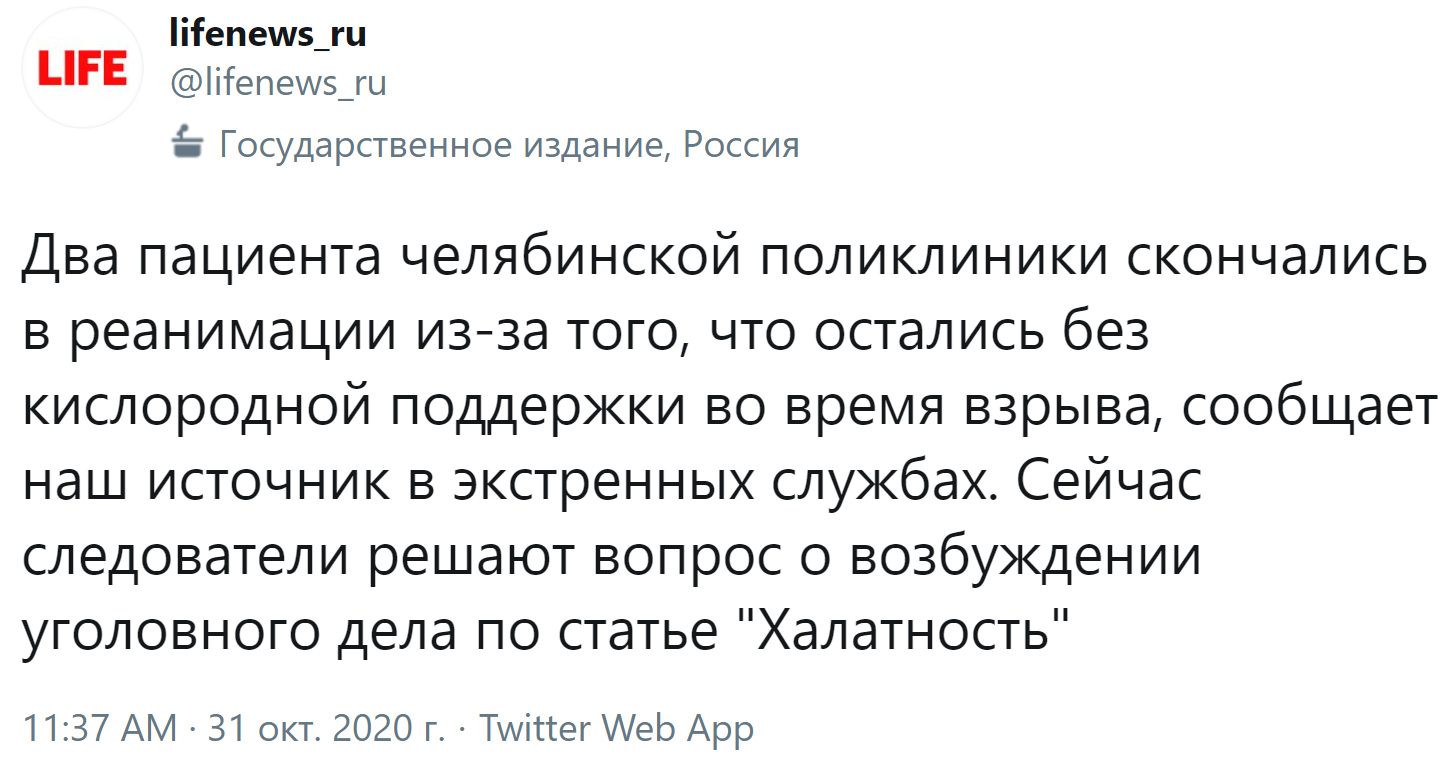 LIFE

lifenews_ru
@lifenews_ru

Государственное издание, Россия

Два пациента челябинской поликлиники скончались в реанимации из-за того, что остались без кислородной поддержки во время взрыва, сообщает наш источник в экстренных службах. Сейчас следователи решают вопрос о возбуждении уголовного дела по статье "Халатность"

11:37 AM · 31 окт. 2020 г. · Twitter Web App